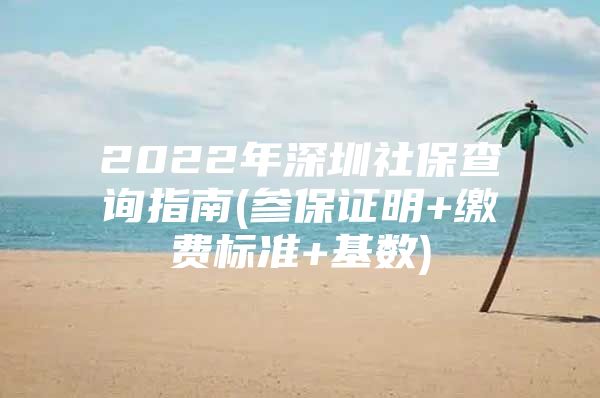 2022年深圳社保查询指南(参保证明+缴费标准+基数)